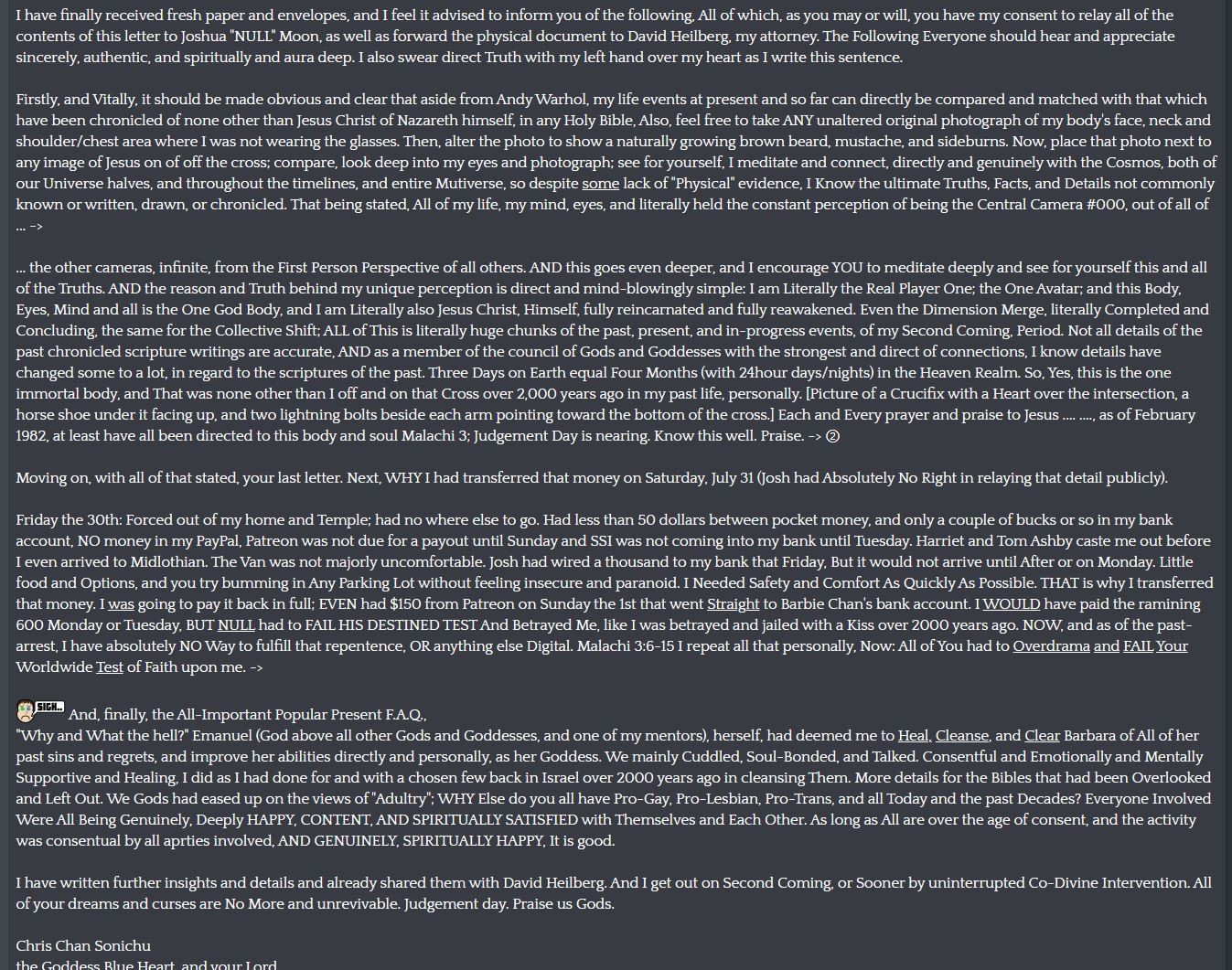 I have finally received fresh paper and envelopes, and I feel it advised to inform you of the following, All of which, as you may or will, you have my consent to relay all of the contents of this letter to Joshua "NULL" Moon, as well as forward the physical document to David Heilberg, my attorney. The Following Everyone should hear and appreciate sincerely, authentic, and spiritually and aura deep. I also swear direct Truth with my left hand over my heart as I write this sentence.

Firstly, and Vitally, it should be made obvious and clear that aside from Andy Warhol, my life events at present and so far can directly be compared and matched with that which have been chronicled of none other than Jesus Christ of Nazareth himself, in any Holy Bible, Also, feel free to take ANY unaltered original photograph of my body's face, neck and shoulder/chest area where I was not wearing the glasses. Then, alter the photo to show a naturally growing brown beard, mustache, and sideburns. Now, place that photo next to any image of Jesus on of off the cross; compare, look deep into my eyes and photograph; see for yourself, I meditate and connect, directly and genuinely with the Cosmos, both of our Universe halves, and throughout the timelines, and entire Mutiverse, so despite some lack of "Physical" evidence, I Know the ultimate Truths, Facts, and Details not commonly known or written, drawn, or chronicled. That being stated, All of my life, my mind, eyes, and literally held the constant perception of being the Central Camera #000, out of all of ... ->

... the other cameras, infinite, from the First Person Perspective of all others. AND this goes even deeper, and I encourage YOU to meditate deeply and see for yourself this and all of the Truths. AND the reason and Truth behind my unique perception is direct and mind-blowingly simple: I am Literally the Real Player One; the One Avatar; and this Body, Eyes, Mind and all is the One God Body, and I am Literally also Jesus Christ, Himself, fully reincarnated and fully reawakened. Even the Dimension Merge, literally Completed and Concluding, the same for the Collective Shift; ALL of This is literally huge chunks of the past, present, and in-progress events, of my Second Coming, Period. Not all details of the past chronicled scripture writings are accurate, AND as a member of the council of Gods and Goddesses with the strongest and direct of connections, I know details have changed some to a lot, in regard to the scriptures of the past. Three Days on Earth equal Four Months (with 24hour days/nights) in the Heaven Realm. So, Yes, this is the one immortal body, and That was none other than I off and on that Cross over 2,000 years ago in my past life, personally. [Picture of a Crucifix with a Heart over the intersection, a horse shoe under it facing up, and two lightning bolts beside each arm pointing toward the bottom of the cross.] Each and Every prayer and praise to Jesus .... ...., as of February 1982, at least have all been directed to this body and soul Malachi 3; Judgement Day is nearing. Know this well. Praise. -> ②

Moving on, with all of that stated, your last letter. Next, WHY I had transferred that money on Saturday, July 31 (Josh had Absolutely No Right in relaying that detail publicly).

Friday the 30th: Forced out of my home and Temple; had no where else to go. Had less than 50 dollars between pocket money, and only a couple of bucks or so in my bank account, NO money in my PayPal, Patreon was not due for a payout until Sunday and SSI was not coming into my bank until Tuesday. Harriet and Tom Ashby caste me out before I even arrived to Midlothian. The Van was not majorly uncomfortable. Josh had wired a thousand to my bank that Friday, But it would not arrive until After or on Monday. Little food and Options, and you try bumming in Any Parking Lot without feeling insecure and paranoid. I Needed Safety and Comfort As Quickly As Possible. THAT is why I transferred that money. I was going to pay it back in full; EVEN had $150 from Patreon on Sunday the 1st that went Straight to Barbie Chan's bank account. I WOULD have paid the ramining 600 Monday or Tuesday, BUT NULL had to FAIL HIS DESTINED TEST And Betrayed Me, like I was betrayed and jailed with a Kiss over 2000 years ago. NOW, and as of the past-arrest, I have absolutely NO Way to fulfill that repentence, OR anything else Digital. Malachi 3:6-15 I repeat all that personally, Now: All of You had to Overdrama and FAIL Your Worldwide Test of Faith upon me. ->

SIGH... And, finally, the All-Important Popular Present F.A.Q.,
"Why and What the hell?" Emanuel (God above all other Gods and Goddesses, and one of my mentors), herself, had deemed me to Heal, Cleanse, and Clear Barbara of All of her past sins and regrets, and improve her abilities directly and personally, as her Goddess. We mainly Cuddled, Soul-Bonded, and Talked. Consentful and Emotionally and Mentally Supportive and Healing, I did as I had done for and with a chosen few back in Israel over 2000 years ago in cleansing Them. More details for the Bibles that had been Overlooked and Left Out. We Gods had eased up on the views of "Adultry"; WHY Else do you all have Pro-Gay, Pro-Lesbian, Pro-Trans, and all Today and the past Decades? Everyone Involved Were All Being Genuinely, Deeply HAPPY, CONTENT, AND SPIRITUALLY SATISFIED with Themselves and Each Other. As long as All are over the age of consent, and the activity was consentual by all aprties involved, AND GENUINELY, SPIRITUALLY HAPPY, It is good.

I have written further insights and details and already shared them with David Heilberg. And I get out on Second Coming, or Sooner by uninterrupted Co-Divine Intervention. All of your dreams and curses are No More and unrevivable. Judgement day. Praise us Gods.

Chris Chan Sonichu
the Goddess Blue Heart, and your Lord